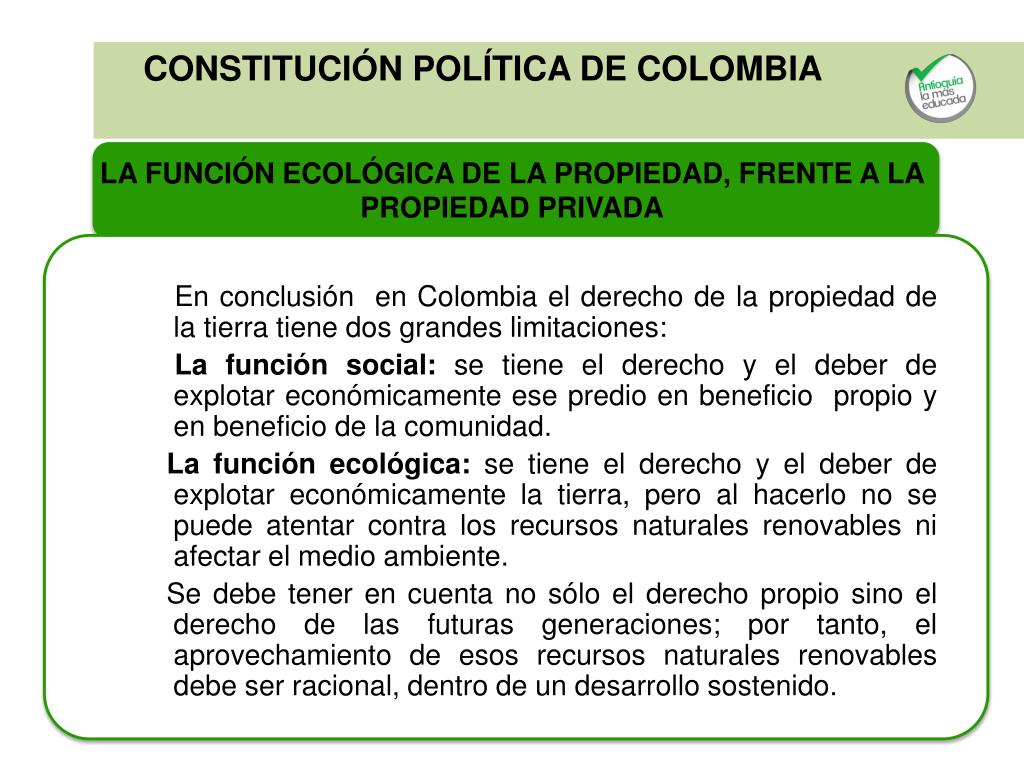 CONSTITUCIÓN POLÍTICA DE COLOMBIA

Antioquia la más educada

LA FUNCIÓN ECOLÓGICA DE LA PROPIEDAD, FRENTE A LA PROPIEDAD PRIVADA

En conclusión en Colombia el derecho de la propiedad de la tierra tiene dos grandes limitaciones:

La función social: se tiene el derecho y el deber de explotar económicamente ese predio en beneficio propio y en beneficio de la comunidad.

La función ecológica: se tiene el derecho y el deber de explotar económicamente la tierra, pero al hacerlo no se puede atentar contra los recursos naturales renovables ni afectar el medio ambiente.

Se debe tener en cuenta no sólo el derecho propio sino el derecho de las futuras generaciones; por tanto, el aprovechamiento de esos recursos naturales renovables debe ser racional, dentro de un desarrollo sostenido.